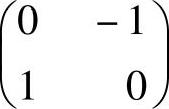 $\begin{pmatrix} 0 & -1 \\ 1 & 0 \end{pmatrix}$